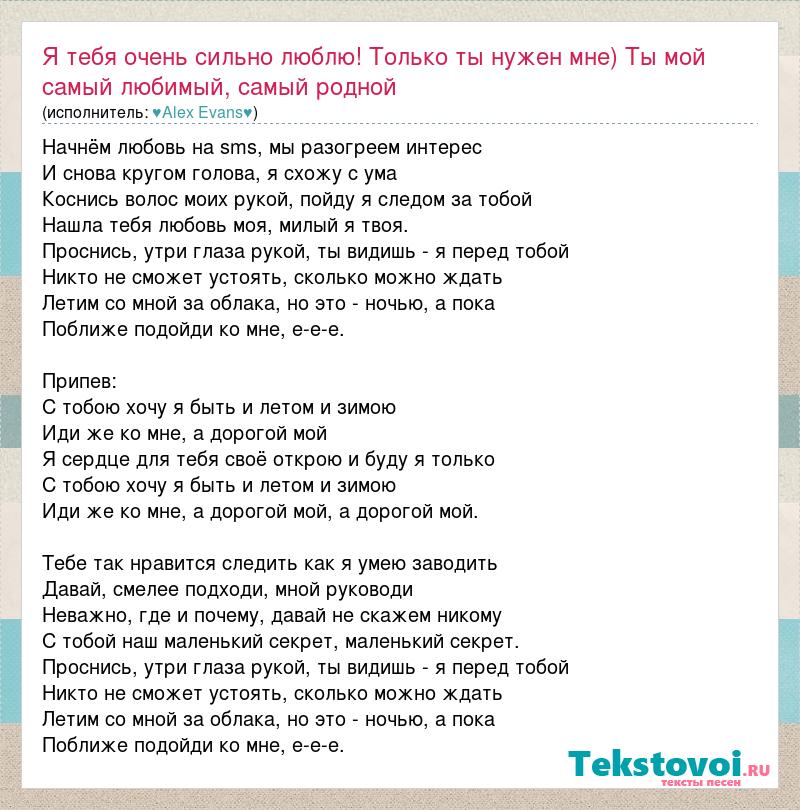 Я тебя очень сильно люблю! Только ты нужен мне) Ты мой самый любимый, самый родной
(исполнитель: ♥Alex Evans♥)

Начнём любовь на sms, мы разогреем интерес
И снова кругом голова, я схожу с ума
Коснись волос моих рукой, пойду я следом за тобой
Нашла тебя любовь моя, милый я твоя.
Проснись, утри глаза рукой, ты видишь - я перед тобой
Никто не сможет устоять, сколько можно ждать
Летим со мной за облака, но это - ночью, а пока
Поближе подойди ко мне, е-е-е.

Припев:
С тобою хочу я быть и летом и зимою
Иди же ко мне, а дорогой мой
Я сердце для тебя своё открою и буду я только
С тобою хочу я быть и летом и зимою
Иди же ко мне, а дорогой мой, а дорогой мой.

Тебе так нравится следить как я умею заводить
Давай, смелее подходи, мной руководи
Неважно, где и почему, давай не скажем никому
С тобой наш маленький секрет, маленький секрет.
Проснись, утри глаза рукой, ты видишь - я перед тобой
Никто не сможет устоять, сколько можно ждать
Летим со мной за облака, но это - ночью, а пока
Поближе подойди ко мне, е-е-е.

Tekstovoi.RU
тексты песен